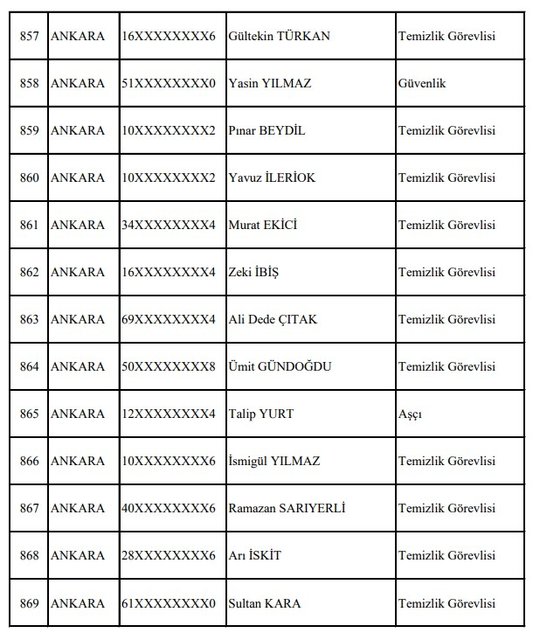 | 857 | ANKARA | 16XXXXXXXX6 | Gültekin TÜRKAN | Temizlik Görevlisi |
|---|---|---|---|---|
| 858 | ANKARA | 51XXXXXXXX0 | Yasin YILMAZ | Güvenlik |
| 859 | ANKARA | 10XXXXXXXX2 | Pınar BEYDİL | Temizlik Görevlisi |
| 860 | ANKARA | 10XXXXXXXX2 | Yavuz İLERİOK | Temizlik Görevlisi |
| 861 | ANKARA | 34XXXXXXXX4 | Murat EKİCİ | Temizlik Görevlisi |
| 862 | ANKARA | 16XXXXXXXX4 | Zeki İBİŞ | Temizlik Görevlisi |
| 863 | ANKARA | 69XXXXXXXX4 | Ali Dede ÇITAK | Temizlik Görevlisi |
| 864 | ANKARA | 50XXXXXXXX8 | Ümit GÜNDOĞDU | Temizlik Görevlisi |
| 865 | ANKARA | 12XXXXXXXX4 | Talip YURT | Aşçı |
| 866 | ANKARA | 10XXXXXXXX6 | İsmigül YILMAZ | Temizlik Görevlisi |
| 867 | ANKARA | 40XXXXXXXX6 | Ramazan SARIYERLİ | Temizlik Görevlisi |
| 868 | ANKARA | 28XXXXXXXX6 | Arı İSKİT | Temizlik Görevlisi |
| 869 | ANKARA | 61XXXXXXXX0 | Sultan KARA | Temizlik Görevlisi |